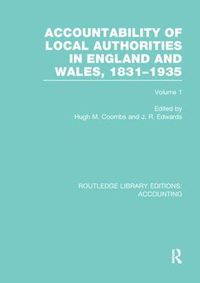 ACCOUNTABILITY OF LOCAL AUTHORITIES IN ENGLAND AND WALES, 1831–1935

Volume 1

Edited by
Hugh M. Coombs and J. R. Edwards

ROUTLEDGE LIBRARY EDITIONS: ACCOUNTING

R